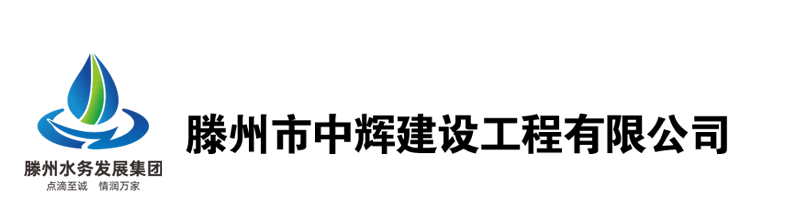 滕州水务发展集团
点滴至诚 情润万家

滕州市中辉建设工程有限公司